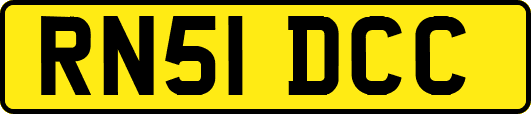 RN51 DCC